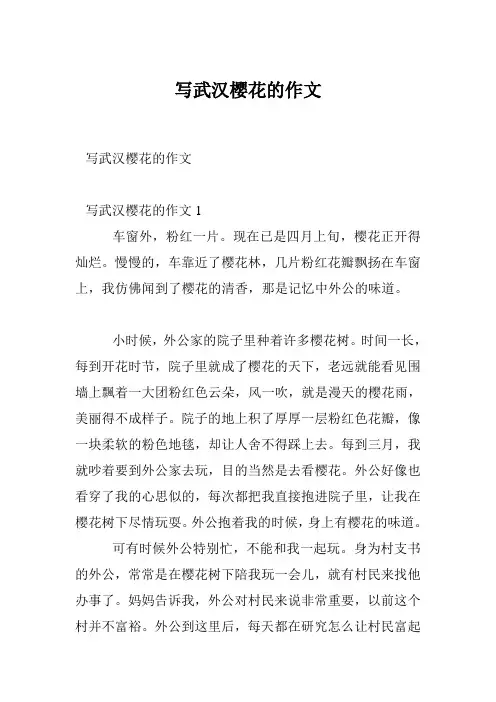 写武汉樱花的作文

写武汉樱花的作文

写武汉樱花的作文 1

车窗外，粉红一片。现在已是四月上旬，樱花正开得灿烂。慢慢的，车靠近了樱花林，几片粉红花瓣飘扬在车窗上，我仿佛闻到了樱花的清香，那是记忆中外公的味道。

小时候，外公家的院子里种着许多樱花树。时间一长，每到开花时节，院子里就成了樱花的天下，老远就能看见围墙上飘着一大团粉红色云朵，风一吹，就是漫天的樱花雨，美丽得不成样子。院子的地上积了厚厚一层粉红色花瓣，像一块柔软的粉色地毯，却让人舍不得踩上去。每到三月，我就吵着要到外公家去玩，目的当然是去看樱花。外公好像也看穿了我的心思似的，每次都把我直接抱进院子里，让我在樱花树下尽情玩耍。外公抱着我的时候，身上有樱花的味道。

可有时候外公特别忙，不能和我一起玩。身为村支书的外公，常常是在樱花树下陪我玩一会儿，就有村民来找他办事了。妈妈告诉我，外公对村民来说非常重要，以前这个村并不富裕。外公到这里后，每天都在研究怎么让村民富起